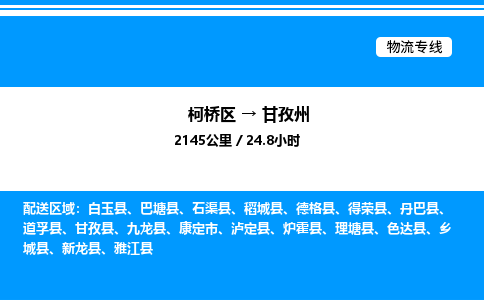 物流专线

柯桥区 → 甘孜州
2145公里 / 24.8小时

配送区域：白玉县、巴塘县、石渠县、稻城县、德格县、得荣县、丹巴县、道孚县、甘孜县、九龙县、康定市、泸定县、炉霍县、理塘县、色达县、乡城县、新龙县、雅江县